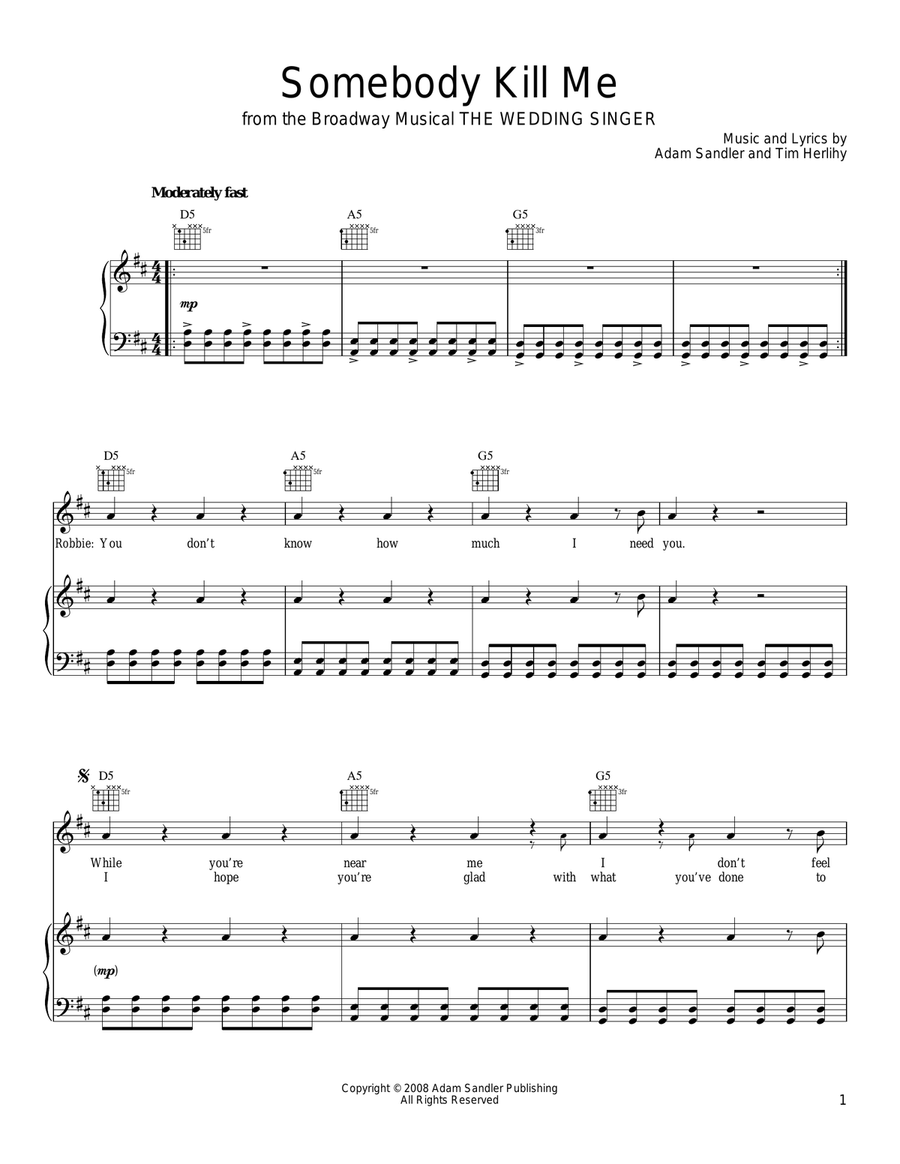 Somebody Kill Me
from the Broadway Musical THE WEDDING SINGER

Music and Lyrics by
Adam Sandler and Tim Herlihy

Moderately fast

D5 5fr A5 5fr G5 3fr

mp

D5 5fr A5 5fr G5 3fr

Robbie: You don't know how much I need you.

D5 5fr A5 5fr G5 3fr

While you're near me I don't feel
I hope you're glad with what you've done to

(mp)

Copyright © 2008 Adam Sandler Publishing
All Rights Reserved

1